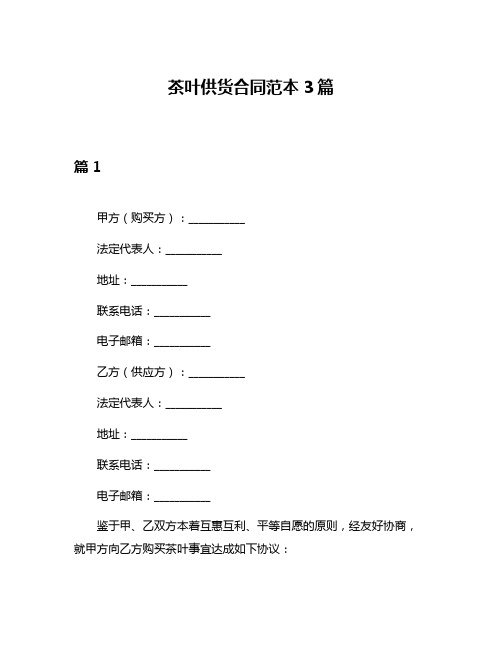 茶叶供货合同范本 3 篇

篇 1

甲方（购买方）：__________

法定代表人：__________

地址：__________

联系电话：__________

电子邮箱：__________

乙方（供应方）：__________

法定代表人：__________

地址：__________

联系电话：__________

电子邮箱：__________

鉴于甲、乙双方本着互惠互利、平等自愿的原则，经友好协商，就甲方向乙方购买茶叶事宜达成如下协议：